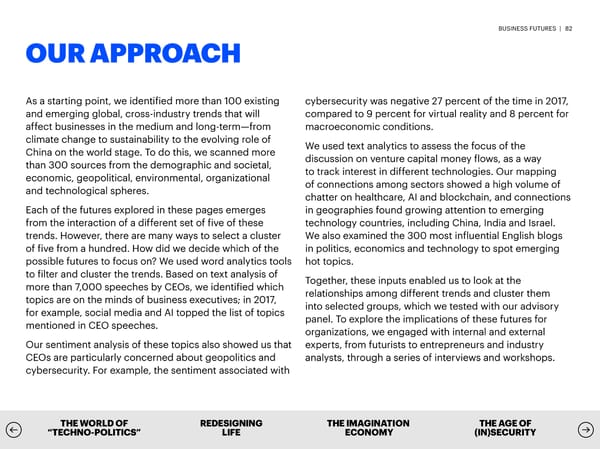 BUSINESS FUTURES | 82

OUR APPROACH

As a starting point, we identified more than 100 existing and emerging global, cross-industry trends that will affect businesses in the medium and long-term—from climate change to sustainability to the evolving role of China on the world stage. To do this, we scanned more than 300 sources from the demographic and societal, economic, geopolitical, environmental, organizational and technological spheres.

Each of the futures explored in these pages emerges from the interaction of a different set of five of these trends. However, there are many ways to select a cluster of five from a hundred. How did we decide which of the possible futures to focus on? We used word analytics tools to filter and cluster the trends. Based on text analysis of more than 7,000 speeches by CEOs, we identified which topics are on the minds of business executives; in 2017, for example, social media and AI topped the list of topics mentioned in CEO speeches.

Our sentiment analysis of these topics also showed us that CEOs are particularly concerned about geopolitics and cybersecurity. For example, the sentiment associated with cybersecurity was negative 27 percent of the time in 2017, compared to 9 percent for virtual reality and 8 percent for macroeconomic conditions.

We used text analytics to assess the focus of the discussion on venture capital money flows, as a way to track interest in different technologies. Our mapping of connections among sectors showed a high volume of chatter on healthcare, AI and blockchain, and connections in geographies found growing attention to emerging technology countries, including China, India and Israel. We also examined the 300 most influential English blogs in politics, economics and technology to spot emerging hot topics.

Together, these inputs enabled us to look at the relationships among different trends and cluster them into selected groups, which we tested with our advisory panel. To explore the implications of these futures for organizations, we engaged with internal and external experts, from futurists to entrepreneurs and industry analysts, through a series of interviews and workshops.

THE WORLD OF "TECHNO-POLITICS"

REDESIGNING LIFE

THE IMAGINATION ECONOMY

THE AGE OF (IN)SECURITY